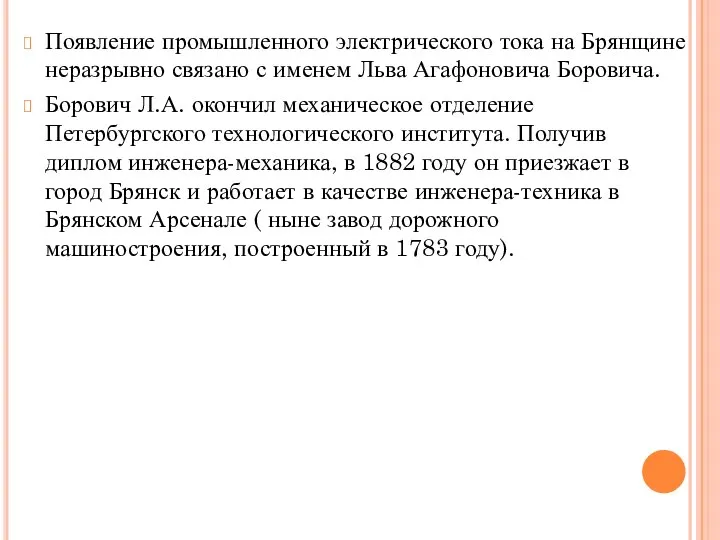 Появление промышленного электрического тока на Брянщине неразрывно связано с именем Льва Агафоновича Боровича.

Борович Л.А. окончил механическое отделение Петербургского технологического института. Получив диплом инженера-механика, в 1882 году он приезжает в город Брянск и работает в качестве инженера-техника в Брянском Арсенале ( ныне завод дорожного машиностроения, построенный в 1783 году).